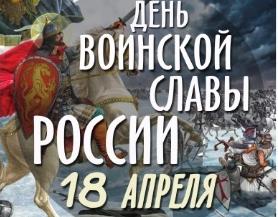 ДЕНЬ ВОИНСКОЙ СЛАВЫ РОССИИ
18 АПРЕЛЯ